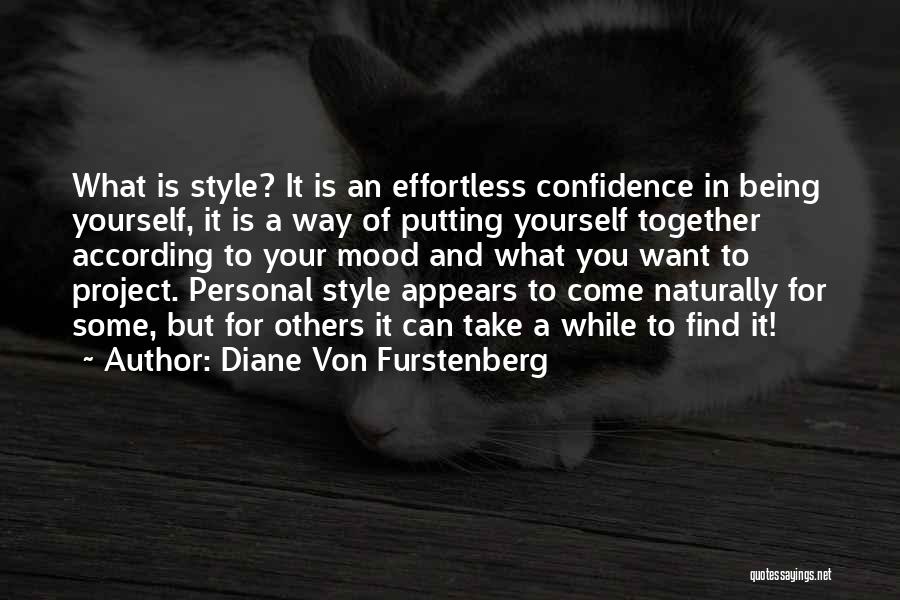 What is style? It is an effortless confidence in being yourself, it is a way of putting yourself together according to your mood and what you want to project. Personal style appears to come naturally for some, but for others it can take a while to find it!
~ Author: Diane Von Furstenberg

quotessayings.net